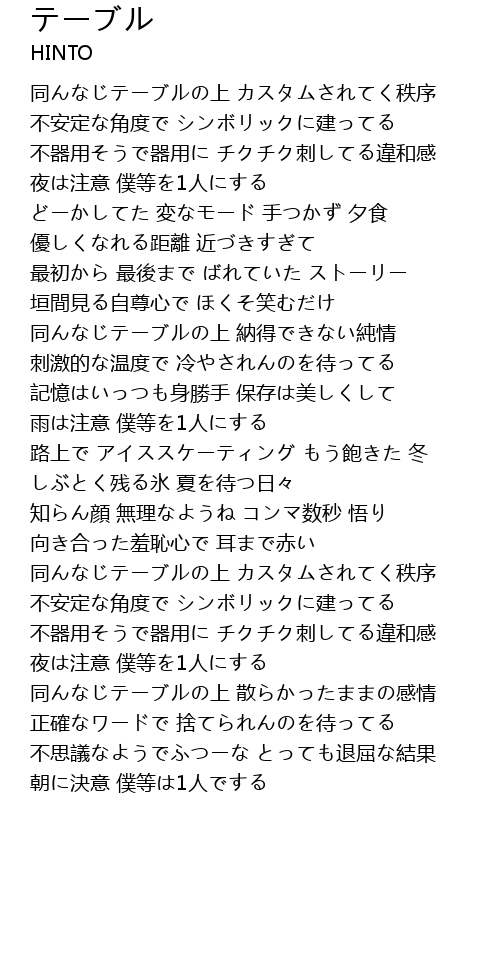 テーブル
HINTO

同んなじテーブルの上 カスタムされてく秩序
不安定な角度で シンボリックに建ってる
不器用そうで器用に チクチク刺してる違和感
夜は注意 僕等を1人にする
どーかしてた 変なモード 手つかず 夕食
優しくなれる距離 近づきすぎて
最初から 最後まで ばれていた ストーリー
垣間見る自尊心で ほくそ笑むだけ
同んなじテーブルの上 納得できない純情
刺激的な温度で 冷やされんのを待ってる
記憶はいっつも身勝手 保存は美しくして
雨は注意 僕等を1人にする
路上で アイススケーティング もう飽きた 冬
しぶとく残る氷 夏を待つ日々
知らん顔 無理なようね コンマ数秒 悟り
向き合った羞恥心で 耳まで赤い
同んなじテーブルの上 カスタムされてく秩序
不安定な角度で シンボリックに建ってる
不器用そうで器用に チクチク刺してる違和感
夜は注意 僕等を1人にする
同んなじテーブルの上 散らかったままの感情
正確なワードで 捨てられんのを待ってる
不思議なようでふつーな とっても退屈な結果
朝に決意 僕等は1人でする